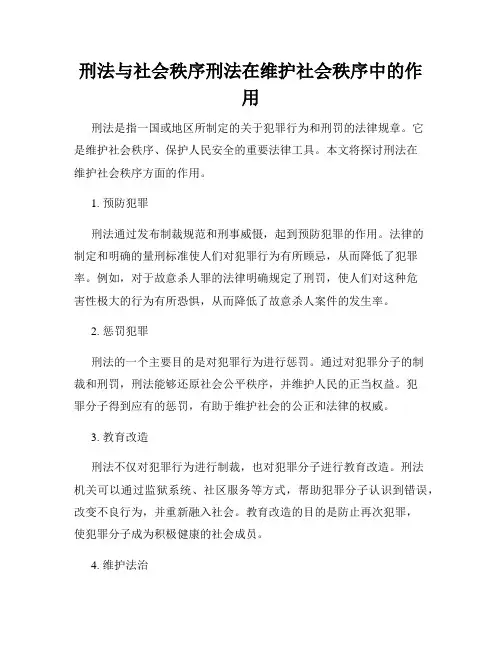 刑法与社会秩序刑法在维护社会秩序中的作用

刑法是指一国或地区所制定的关于犯罪行为和刑罚的法律规章。它是维护社会秩序、保护人民安全的重要法律工具。本文将探讨刑法在维护社会秩序方面的作用。

1. 预防犯罪

刑法通过发布制裁规范和刑事威慑，起到预防犯罪的作用。法律的制定和明确的量刑标准使人们对犯罪行为有所顾忌，从而降低了犯罪率。例如，对于故意杀人罪的法律明确规定了刑罚，使人们对这种危害性极大的行为有所恐惧，从而降低了故意杀人案件的发生率。

2. 惩罚犯罪

刑法的一个主要目的是对犯罪行为进行惩罚。通过对犯罪分子的制裁和刑罚，刑法能够还原社会公平秩序，并维护人民的正当权益。犯罪分子得到应有的惩罚，有助于维护社会的公正和法律的权威。

3. 教育改造

刑法不仅对犯罪行为进行制裁，也对犯罪分子进行教育改造。刑法机关可以通过监狱系统、社区服务等方式，帮助犯罪分子认识到错误，改变不良行为，并重新融入社会。教育改造的目的是防止再次犯罪，使犯罪分子成为积极健康的社会成员。

4. 维护法治